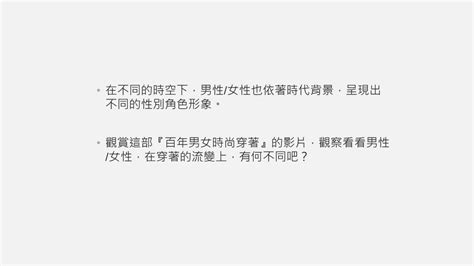 • 在不同的時空下，男性/女性也依著時代背景，呈現出不同的性別角色形象。

• 觀賞這部『百年男女時尚穿著』的影片，觀察看看男性/女性，在穿著的流變上，有何不同吧？